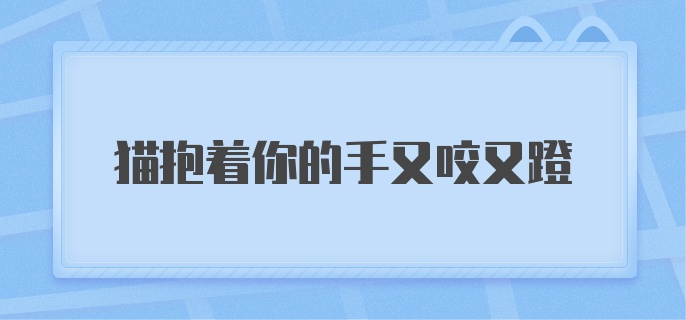 猫抱着你的手又咬又蹬